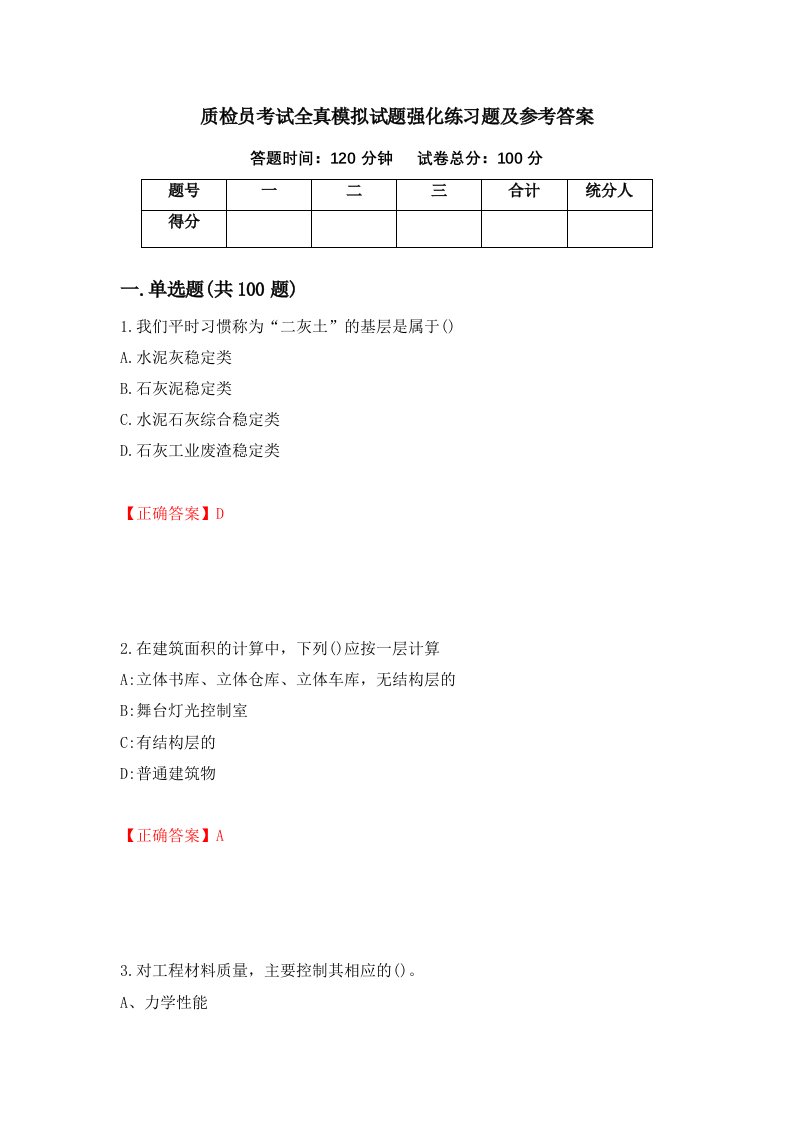 质检员考试全真模拟试题强化练习题及参考答案

答题时间：120 分钟　试卷总分：100 分

| 题号 | 一 | 二 | 三 | 合计 | 统分人 |
|---|---|---|---|---|---|
| 得分 | | | | | |

一.单选题(共 100 题)

1.我们平时习惯称为“二灰土”的基层是属于()
A.水泥灰稳定类
B.石灰泥稳定类
C.水泥石灰综合稳定类
D.石灰工业废渣稳定类

【正确答案】D

2.在建筑面积的计算中，下列()应按一层计算
A:立体书库、立体仓库、立体车库，无结构层的
B:舞台灯光控制室
C:有结构层的
D:普通建筑物

【正确答案】A

3.对工程材料质量，主要控制其相应的()。
A、力学性能